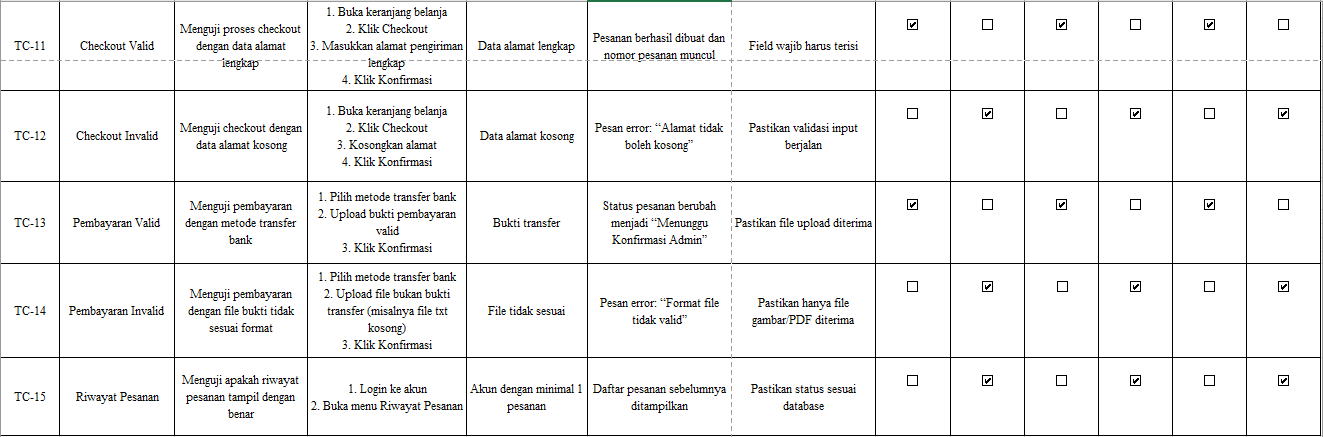 | TC-11 | Checkout Valid | Menguji proses checkout dengan data alamat lengkap | 1. Buka keranjang belanja 2. Klik Checkout 3. Masukkan alamat pengiriman lengkap 4. Klik Konfirmasi | Data alamat lengkap | Pesanan berhasil dibuat dan nomor pesanan muncul | Field wajib harus terisi | ☑ | ☐ | ☑ | ☐ | ☑ | ☐ |
|---|---|---|---|---|---|---|---|---|---|---|---|---|
| TC-12 | Checkout Invalid | Menguji checkout dengan data alamat kosong | 1. Buka keranjang belanja 2. Klik Checkout 3. Kosongkan alamat 4. Klik Konfirmasi | Data alamat kosong | Pesan error: “Alamat tidak boleh kosong” | Pastikan validasi input berjalan | ☐ | ☑ | ☐ | ☑ | ☐ | ☑ |
| TC-13 | Pembayaran Valid | Menguji pembayaran dengan metode transfer bank | 1. Pilih metode transfer bank 2. Upload bukti pembayaran valid 3. Klik Konfirmasi | Bukti transfer | Status pesanan berubah menjadi “Menunggu Konfirmasi Admin” | Pastikan file upload diterima | ☑ | ☐ | ☑ | ☐ | ☑ | ☐ |
| TC-14 | Pembayaran Invalid | Menguji pembayaran dengan file bukti tidak sesuai format | 1. Pilih metode transfer bank 2. Upload file bukan bukti transfer (misalnya file txt kosong) 3. Klik Konfirmasi | File tidak sesuai | Pesan error: “Format file tidak valid” | Pastikan hanya file gambar/PDF diterima | ☐ | ☑ | ☐ | ☑ | ☐ | ☑ |
| TC-15 | Riwayat Pesanan | Menguji apakah riwayat pesanan tampil dengan benar | 1. Login ke akun 2. Buka menu Riwayat Pesanan | Akun dengan minimal 1 pesanan | Daftar pesanan sebelumnya ditampilkan | Pastikan status sesuai database | ☐ | ☑ | ☐ | ☑ | ☐ | ☑ |